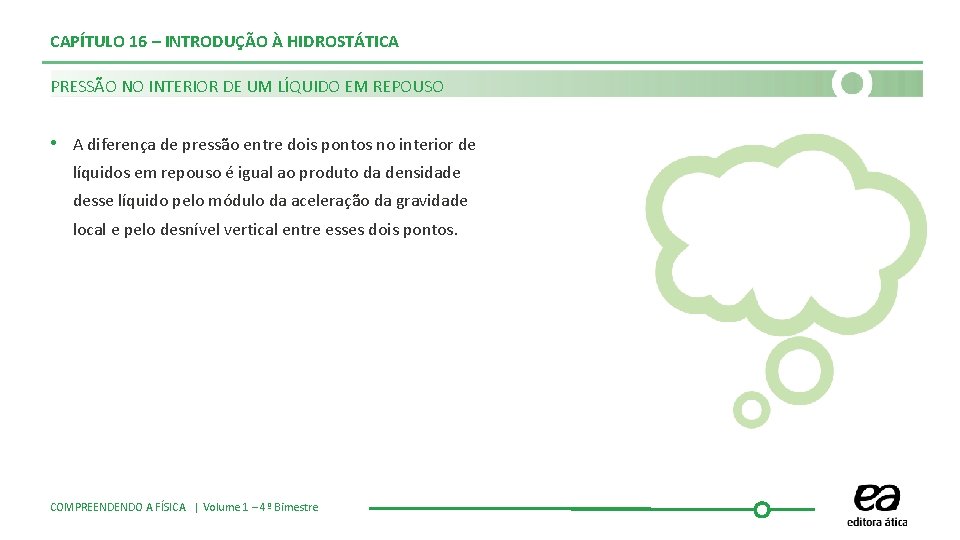 CAPÍTULO 16 – INTRODUÇÃO À HIDROSTÁTICA

PRESSÃO NO INTERIOR DE UM LÍQUIDO EM REPOUSO

• A diferença de pressão entre dois pontos no interior de líquidos em repouso é igual ao produto da densidade desse líquido pelo módulo da aceleração da gravidade local e pelo desnível vertical entre esses dois pontos.

COMPREENDENDO A FÍSICA | Volume 1 – 4º Bimestre

ea
editora ática